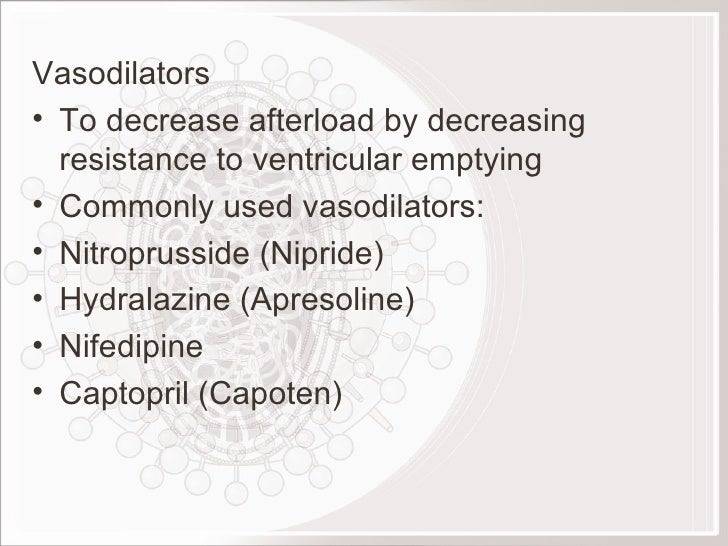 Vasodilators

• To decrease afterload by decreasing resistance to ventricular emptying
• Commonly used vasodilators:
• Nitroprusside (Nipride)
• Hydralazine (Apresoline)
• Nifedipine
• Captopril (Capoten)